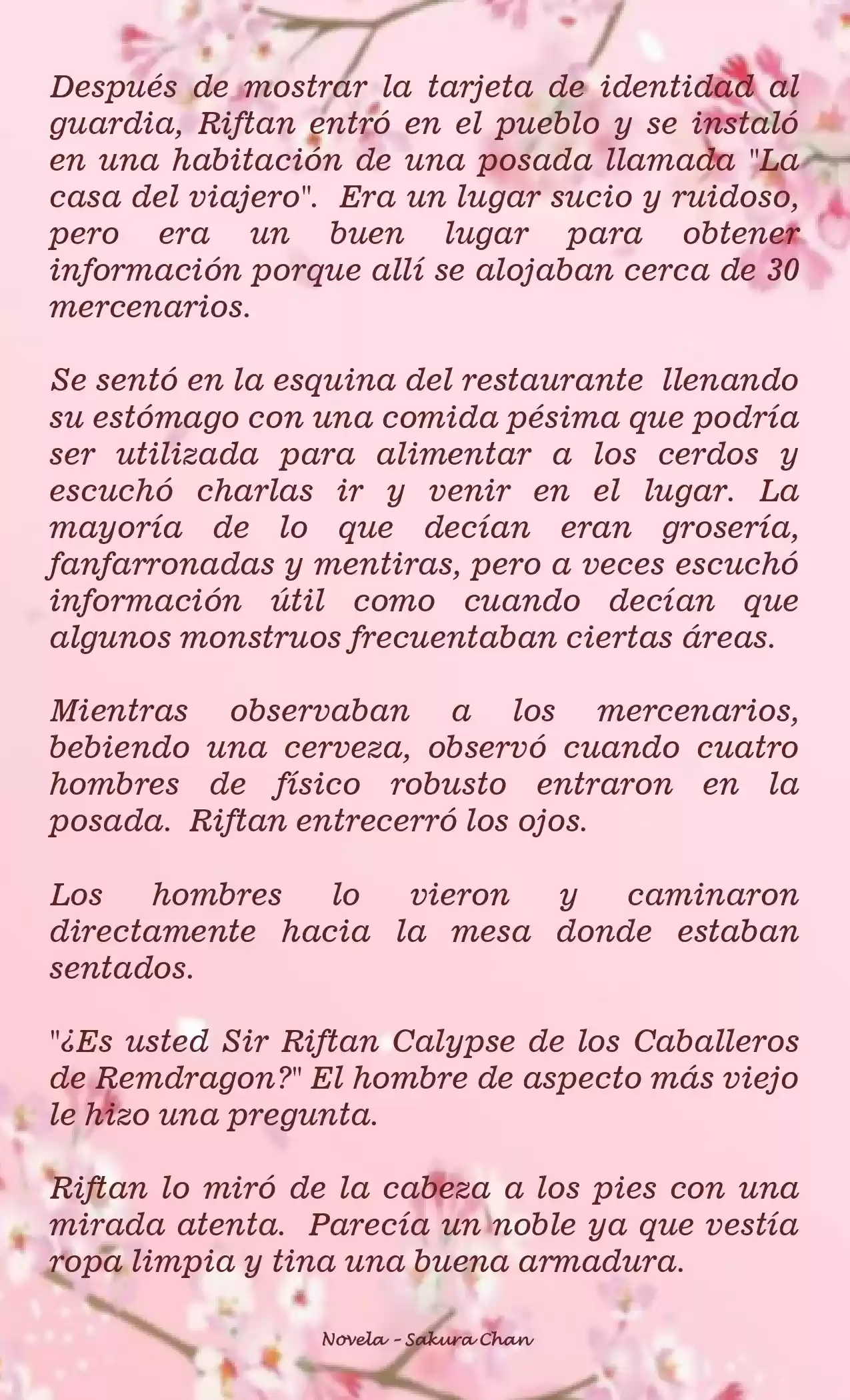 Después de mostrar la tarjeta de identidad al guardia, Riftan entró en el pueblo y se instaló en una habitación de una posada llamada "La casa del viajero". Era un lugar sucio y ruidoso, pero era un buen lugar para obtener información porque allí se alojaban cerca de 30 mercenarios.

Se sentó en la esquina del restaurante llenando su estómago con una comida pésima que podría ser utilizada para alimentar a los cerdos y escuchó charlas ir y venir en el lugar. La mayoría de lo que decían eran grosería, fanfarronadas y mentiras, pero a veces escuchó información útil como cuando decían que algunos monstruos frecuentaban ciertas áreas.

Mientras observaban a los mercenarios, bebiendo una cerveza, observó cuando cuatro hombres de físico robusto entraron en la posada. Riftan entrecerró los ojos.

Los hombres lo vieron y caminaron directamente hacia la mesa donde estaban sentados.

"¿Es usted Sir Riftan Calypse de los Caballeros de Remdragon?" El hombre de aspecto más viejo le hizo una pregunta.

Riftan lo miró de la cabeza a los pies con una mirada atenta. Parecía un noble ya que vestía ropa limpia y tina una buena armadura.

Novela - Sakura Chan